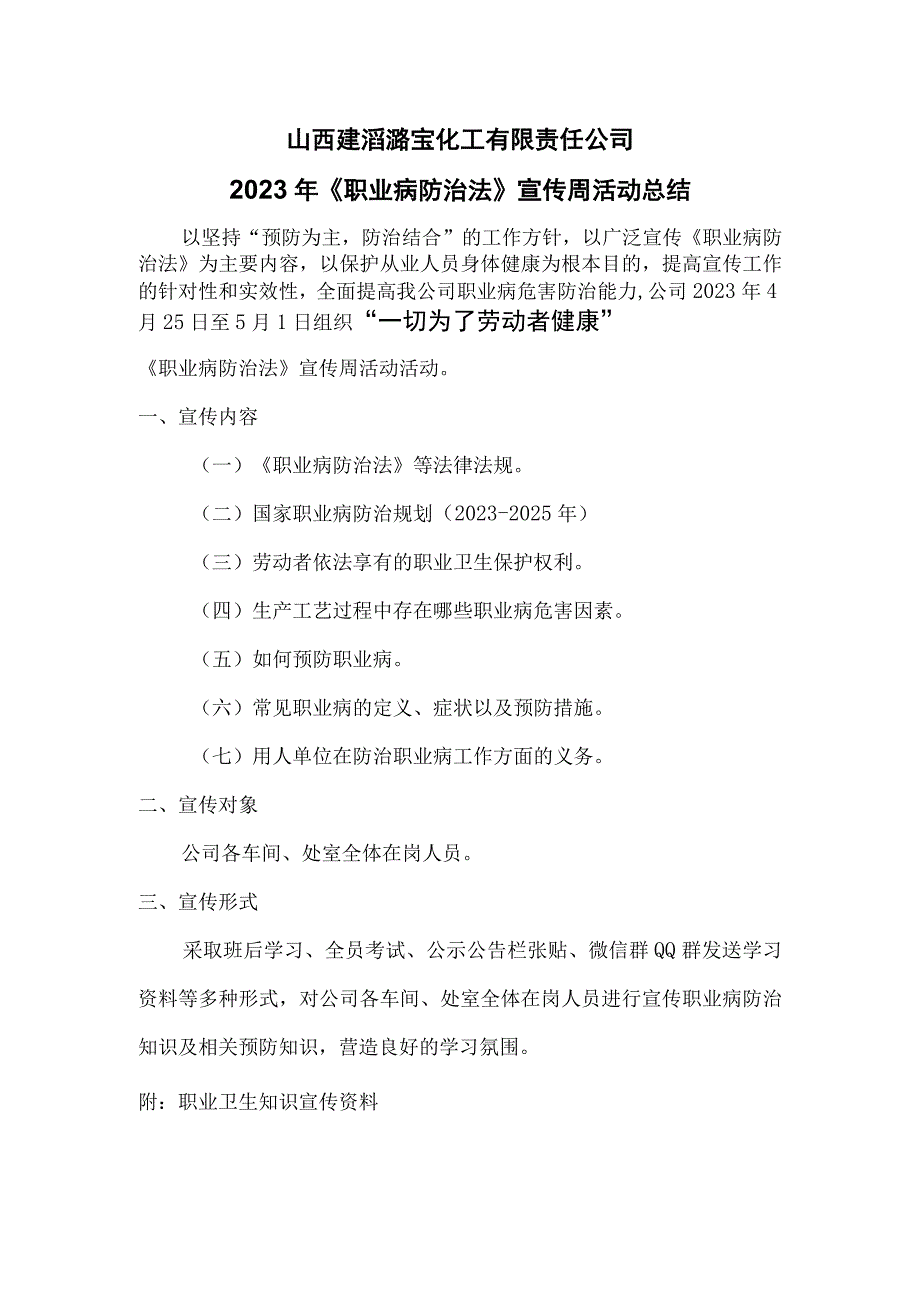 山西建滔潞宝化工有限责任公司

2023年《职业病防治法》宣传周活动总结

以坚持“预防为主，防治结合”的工作方针，以广泛宣传《职业病防治法》为主要内容，以保护从业人员身体健康为根本目的，提高宣传工作的针对性和实效性，全面提高我公司职业病危害防治能力,公司2023年4月25日至5月1日组织“一切为了劳动者健康”

《职业病防治法》宣传周活动活动。

一、宣传内容

（一）《职业病防治法》等法律法规。

（二）国家职业病防治规划（2023-2025年）

（三）劳动者依法享有的职业卫生保护权利。

（四）生产工艺过程中存在哪些职业病危害因素。

（五）如何预防职业病。

（六）常见职业病的定义、症状以及预防措施。

（七）用人单位在防治职业病工作方面的义务。

二、宣传对象

公司各车间、处室全体在岗人员。

三、宣传形式

采取班后学习、全员考试、公示公告栏张贴、微信群QQ群发送学习资料等多种形式，对公司各车间、处室全体在岗人员进行宣传职业病防治知识及相关预防知识，营造良好的学习氛围。

附：职业卫生知识宣传资料